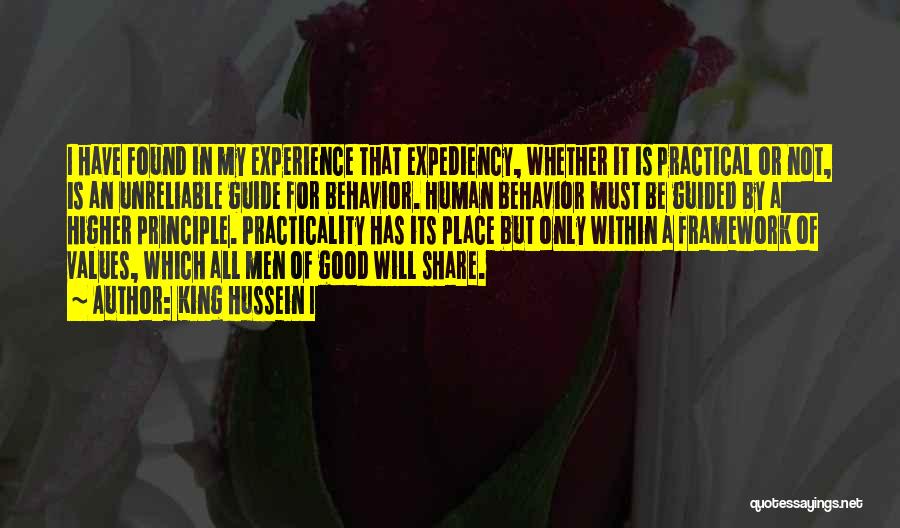 I HAVE FOUND IN MY EXPERIENCE THAT EXPEDIENCY, WHETHER IT IS PRACTICAL OR NOT, IS AN UNRELIABLE GUIDE FOR BEHAVIOR. HUMAN BEHAVIOR MUST BE GUIDED BY A HIGHER PRINCIPLE. PRACTICALITY HAS ITS PLACE BUT ONLY WITHIN A FRAMEWORK OF VALUES, WHICH ALL MEN OF GOOD WILL SHARE.

~ AUTHOR: KING HUSSEIN I

quotessayings.net